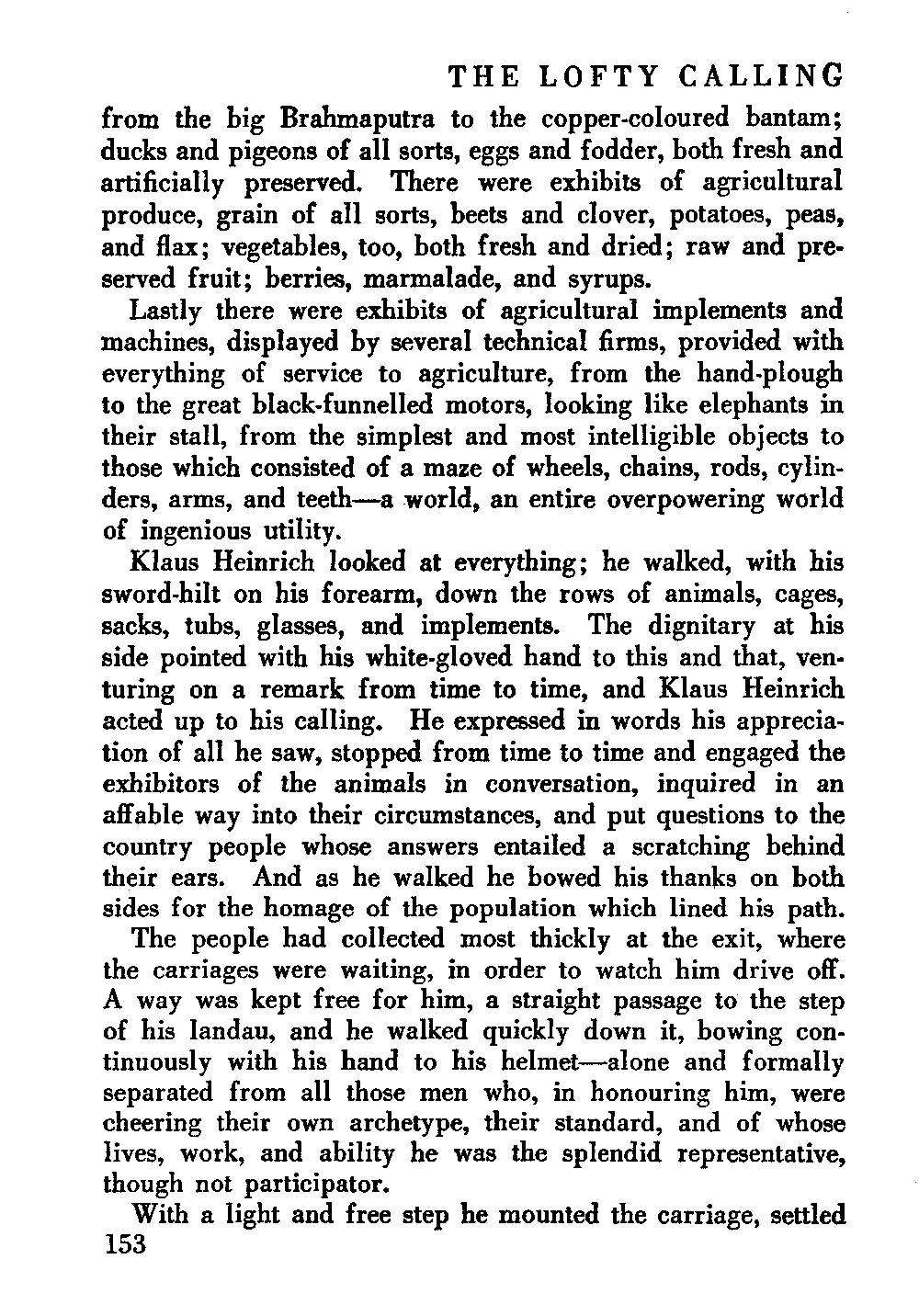 THE LOFTY CALLING

from the big Brahmaputra to the copper-coloured bantam; ducks and pigeons of all sorts, eggs and fodder, both fresh and artificially preserved. There were exhibits of agricultural produce, grain of all sorts, beets and clover, potatoes, peas, and flax; vegetables, too, both fresh and dried; raw and preserved fruit; berries, marmalade, and syrups.

Lastly there were exhibits of agricultural implements and machines, displayed by several technical firms, provided with everything of service to agriculture, from the hand-plough to the great black-funnelled motors, looking like elephants in their stall, from the simplest and most intelligible objects to those which consisted of a maze of wheels, chains, rods, cylinders, arms, and teeth—a world, an entire overpowering world of ingenious utility.

Klaus Heinrich looked at everything; he walked, with his sword-hilt on his forearm, down the rows of animals, cages, sacks, tubs, glasses, and implements. The dignitary at his side pointed with his white-gloved hand to this and that, venturing on a remark from time to time, and Klaus Heinrich acted up to his calling. He expressed in words his appreciation of all he saw, stopped from time to time and engaged the exhibitors of the animals in conversation, inquired in an affable way into their circumstances, and put questions to the country people whose answers entailed a scratching behind their ears. And as he walked he bowed his thanks on both sides for the homage of the population which lined his path.

The people had collected most thickly at the exit, where the carriages were waiting, in order to watch him drive off. A way was kept free for him, a straight passage to the step of his landau, and he walked quickly down it, bowing continuously with his hand to his helmet—alone and formally separated from all those men who, in honouring him, were cheering their own archetype, their standard, and of whose lives, work, and ability he was the splendid representative, though not participator.

With a light and free step he mounted the carriage, settled
153